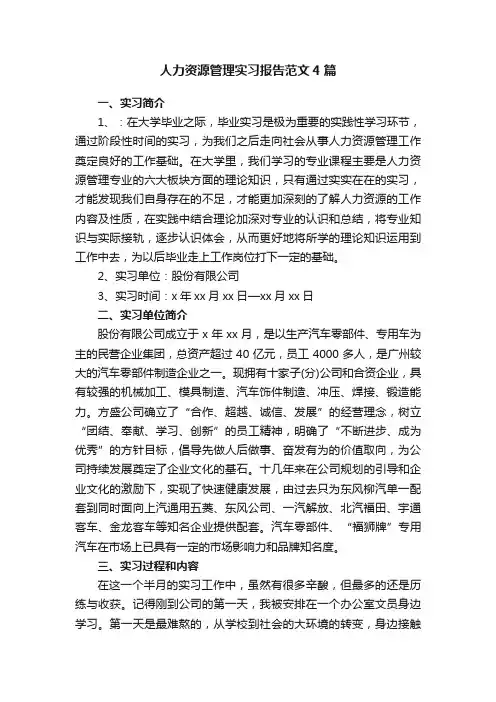 人力资源管理实习报告范文 4 篇

一、实习简介

1、：在大学毕业之际，毕业实习是极为重要的实践性学习环节，通过阶段性时间的实习，为我们之后走向社会从事人力资源管理工作奠定良好的工作基础。在大学里，我们学习的专业课程主要是人力资源管理专业的六大板块方面的理论知识，只有通过实实在在的实习，才能发现我们自身存在的不足，才能更加深刻的了解人力资源的工作内容及性质，在实践中结合理论加深对专业的认识和总结，将专业知识与实际接轨，逐步认识体会，从而更好地将所学的理论知识运用到工作中去，为以后毕业走上工作岗位打下一定的基础。

2、实习单位：股份有限公司

3、实习时间：x 年 xx 月 xx 日—xx 月 xx 日

二、实习单位简介

股份有限公司成立于 x 年 xx 月，是以生产汽车零部件、专用车为主的民营企业集团，总资产超过 40 亿元，员工 4000 多人，是广州较大的汽车零部件制造企业之一。现拥有十家子(分)公司和合资企业，具有较强的机械加工、模具制造、汽车饰件制造、冲压、焊接、锻造能力。方盛公司确立了“合作、超越、诚信、发展”的经营理念，树立“团结、奉献、学习、创新”的员工精神，明确了“不断进步、成为优秀”的方针目标，倡导先做人后做事、奋发有为的价值取向，为公司持续发展奠定了企业文化的基石。十几年来在公司规划的引导和企业文化的激励下，实现了快速健康发展，由过去只为东风柳汽单一配套到同时面向上汽通用五菱、东风公司、一汽解放、北汽福田、宇通客车、金龙客车等知名企业提供配套。汽车零部件、“福狮牌”专用汽车在市场上已具有一定的市场影响力和品牌知名度。

三、实习过程和内容

在这一个半月的实习工作中，虽然有很多辛酸，但最多的还是历练与收获。记得刚到公司的第一天，我被安排在一个办公室文员身边学习。第一天是最难熬的，从学校到社会的大环境的转变，身边接触